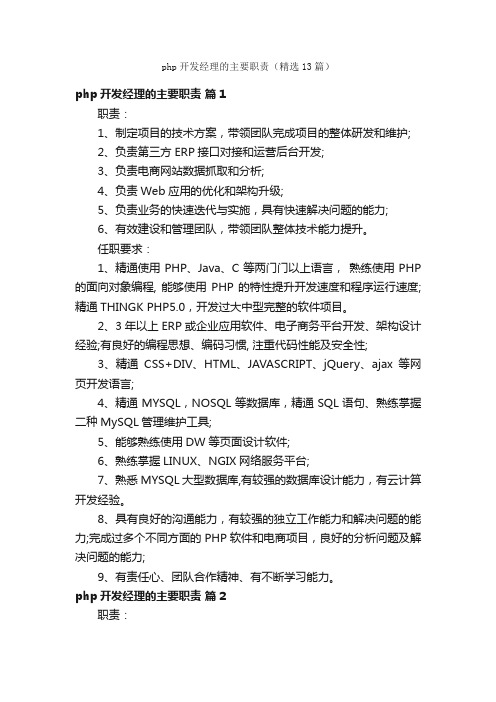 php 开发经理的主要职责（精选 13 篇）

php 开发经理的主要职责 篇 1

职责：

1、制定项目的技术方案，带领团队完成项目的整体研发和维护;

2、负责第三方 ERP 接口对接和运营后台开发;

3、负责电商网站数据抓取和分析;

4、负责 Web 应用的优化和架构升级;

5、负责业务的快速迭代与实施，具有快速解决问题的能力;

6、有效建设和管理团队，带领团队整体技术能力提升。

任职要求：

1、精通使用 PHP、Java、C 等两门门以上语言， 熟练使用 PHP 的面向对象编程, 能够使用 PHP 的特性提升开发速度和程序运行速度; 精通 THINGK PHP5.0，开发过大中型完整的软件项目。

2、3 年以上 ERP 或企业应用软件、电子商务平台开发、架构设计经验;有良好的编程思想、编码习惯, 注重代码性能及安全性;

3、精通 CSS+DIV、HTML、JAVASCRIPT、jQuery、ajax 等网页开发语言;

4、精通 MYSQL，NOSQL 等数据库，精通 SQL 语句、熟练掌握二种 MySQL 管理维护工具;

5、能够熟练使用 DW 等页面设计软件;

6、熟练掌握 LINUX、NGIX 网络服务平台;

7、熟悉 MYSQL 大型数据库,有较强的数据库设计能力，有云计算开发经验。

8、具有良好的沟通能力，有较强的独立工作能力和解决问题的能力;完成过多个不同方面的 PHP 软件和电商项目，良好的分析问题及解决问题的能力;

9、有责任心、团队合作精神、有不断学习能力。

php 开发经理的主要职责 篇 2

职责：